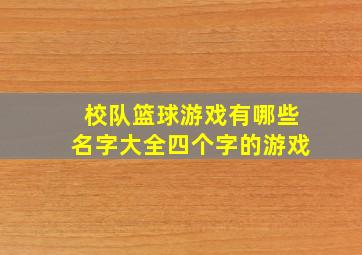 校队篮球游戏有哪些
名字大全四个字的游戏